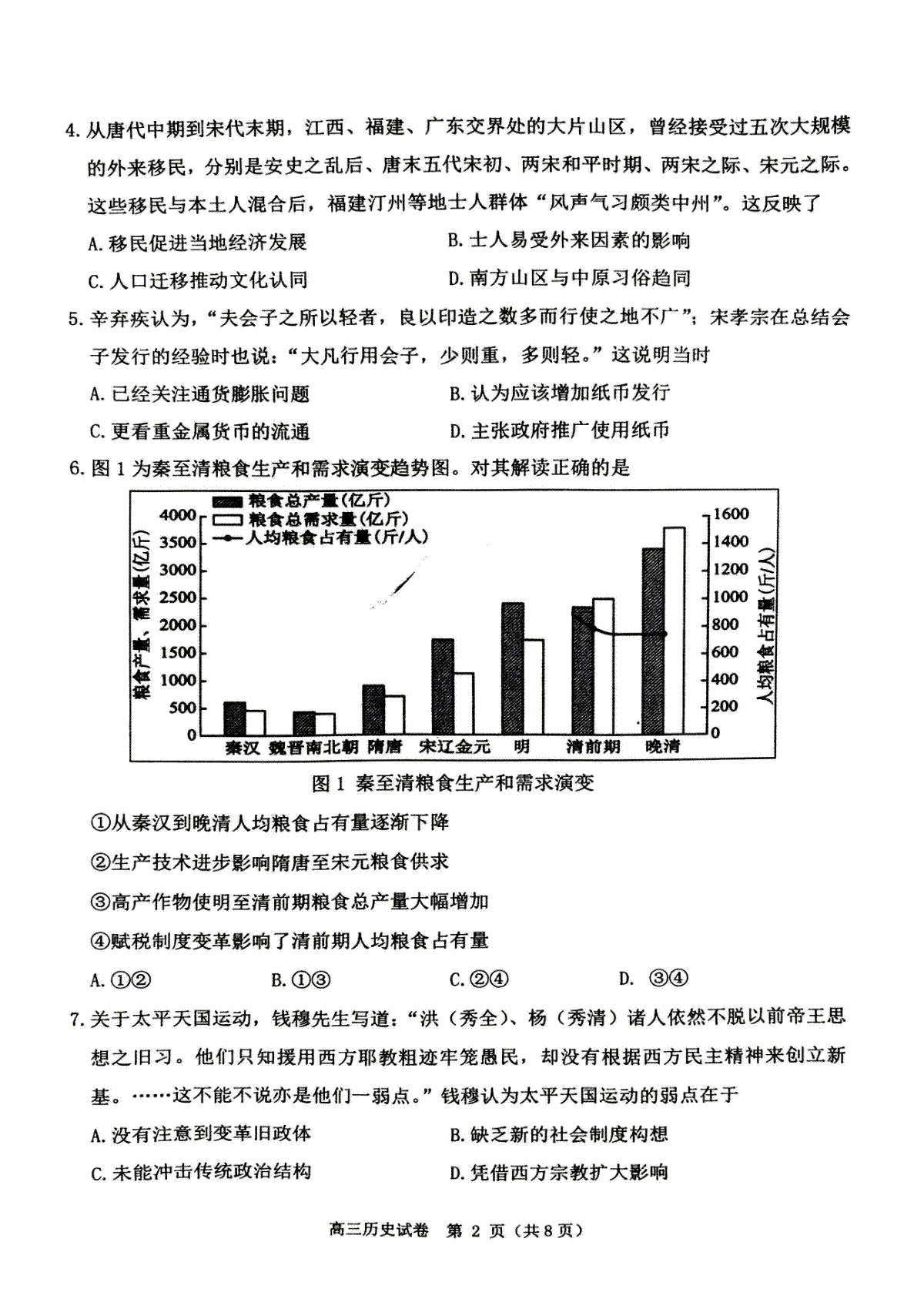 4. 从唐代中期到宋代末期，江西、福建、广东交界处的大片山区，曾经接受过五次大规模的外来移民，分别是安史之乱后、唐末五代宋初、两宋和平时期、两宋之际、宋元之际。这些移民与本土人混合后，福建汀州等地士人群体“风声气习颇类中州”。这反映了

A. 移民促进当地经济发展
B. 士人易受外来因素的影响
C. 人口迁移推动文化认同
D. 南方山区与中原习俗趋同

5. 辛弃疾认为，“夫会子之所以轻者，良以印造之数多而行使之地不广”；宋孝宗在总结会子发行的经验时也说：“大凡行用会子，少则重，多则轻。”这说明当时

A. 已经关注通货膨胀问题
B. 认为应该增加纸币发行
C. 更看重金属货币的流通
D. 主张政府推广使用纸币

6. 图 1 为秦至清粮食生产和需求演变趋势图。对其解读正确的是

粮食总产量(亿斤)
粮食总需求量(亿斤)
人均粮食占有量(斤/人)
粮食产量、需求量(亿斤)
4000
3500
3000
2500
2000
1500
1000
500
0
1600
1400
1200
1000
800
600
400
200
0
人均粮食占有量(斤/人)
秦汉 魏晋南北朝 隋唐 宋辽金元 明 清前期 晚清

图 1 秦至清粮食生产和需求演变

①从秦汉到晚清人均粮食占有量逐渐下降
②生产技术进步影响隋唐至宋元粮食供求
③高产作物使明至清前期粮食总产量大幅增加
④赋税制度变革影响了清前期人均粮食占有量

A. ①②
B. ①③
C. ②④
D. ③④

7. 关于太平天国运动，钱穆先生写道：“洪（秀全）、杨（秀清）诸人依然不脱以前帝王思想之旧习。他们只知援用西方耶教粗迹牢笼愚民，却没有根据西方民主精神来创立新基。……这不能不说亦是他们一弱点。”钱穆认为太平天国运动的弱点在于

A. 没有注意到变革旧政体
B. 缺乏新的社会制度构想
C. 未能冲击传统政治结构
D. 凭借西方宗教扩大影响

高三历史试卷 第 2 页（共 8 页）